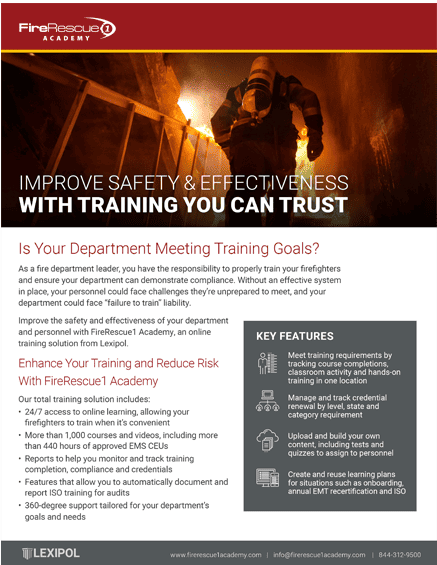 FireRescue1
ACADEMY

IMPROVE SAFETY & EFFECTIVENESS
WITH TRAINING YOU CAN TRUST

Is Your Department Meeting Training Goals?

As a fire department leader, you have the responsibility to properly train your firefighters and ensure your department can demonstrate compliance. Without an effective system in place, your personnel could face challenges they're unprepared to meet, and your department could face "failure to train" liability.

Improve the safety and effectiveness of your department and personnel with FireRescue1 Academy, an online training solution from Lexipol.

Enhance Your Training and Reduce Risk With FireRescue1 Academy

Our total training solution includes:
• 24/7 access to online learning, allowing your firefighters to train when it's convenient
• More than 1,000 courses and videos, including more than 440 hours of approved EMS CEUs
• Reports to help you monitor and track training completion, compliance and credentials
• Features that allow you to automatically document and report ISO training for audits
• 360-degree support tailored for your department's goals and needs

KEY FEATURES

Meet training requirements by tracking course completions, classroom activity and hands-on training in one location

Manage and track credential renewal by level, state and category requirement

Upload and build your own content, including tests and quizzes to assign to personnel

Create and reuse learning plans for situations such as onboarding, annual EMT recertification and ISO

LEXIPOL

www.firerescue1academy.com | info@firerescue1academy.com | 844-312-9500